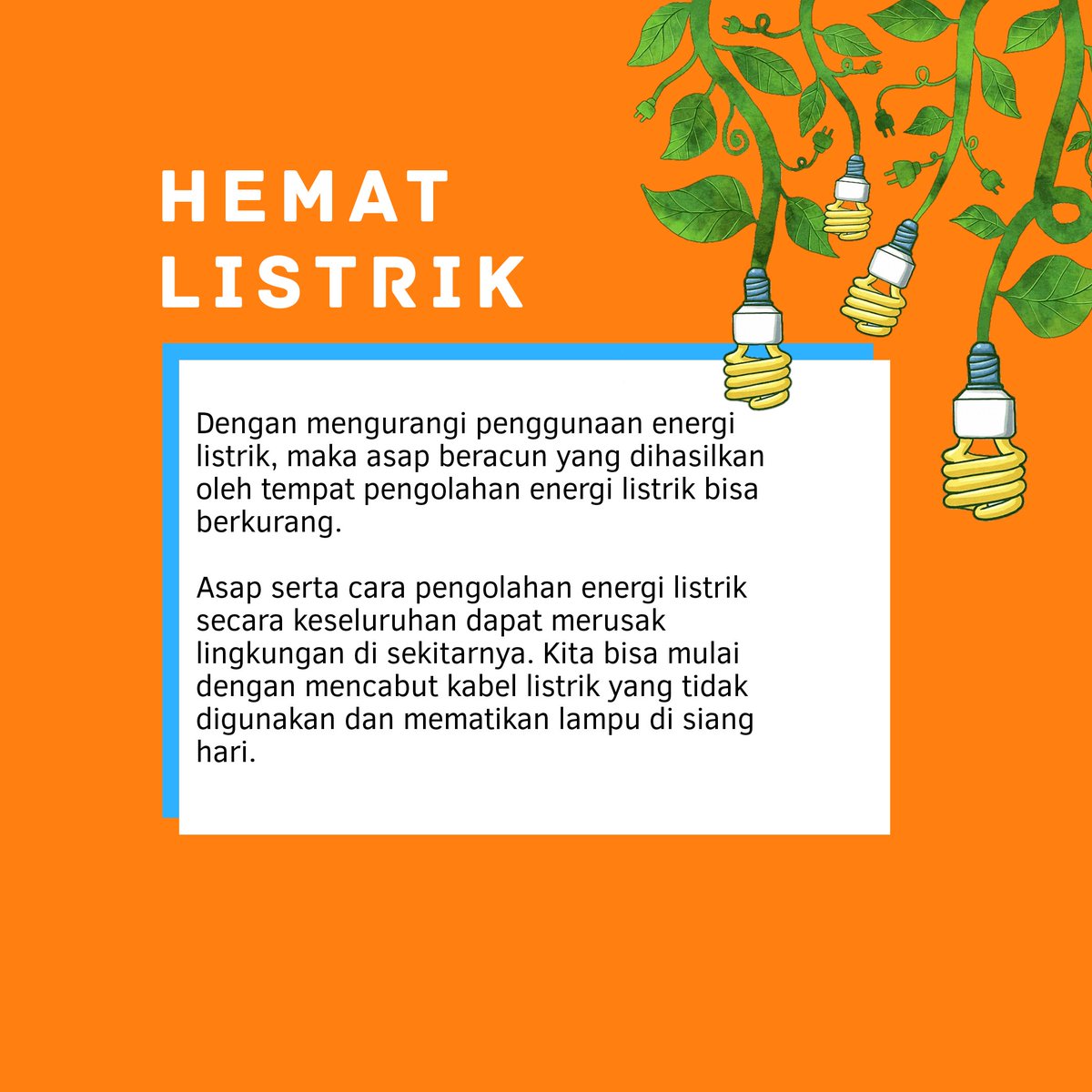 HEMAT LISTRIK

Dengan mengurangi penggunaan energi listrik, maka asap beracun yang dihasilkan oleh tempat pengolahan energi listrik bisa berkurang.

Asap serta cara pengolahan energi listrik secara keseluruhan dapat merusak lingkungan di sekitarnya. Kita bisa mulai dengan mencabut kabel listrik yang tidak digunakan dan mematikan lampu di siang hari.